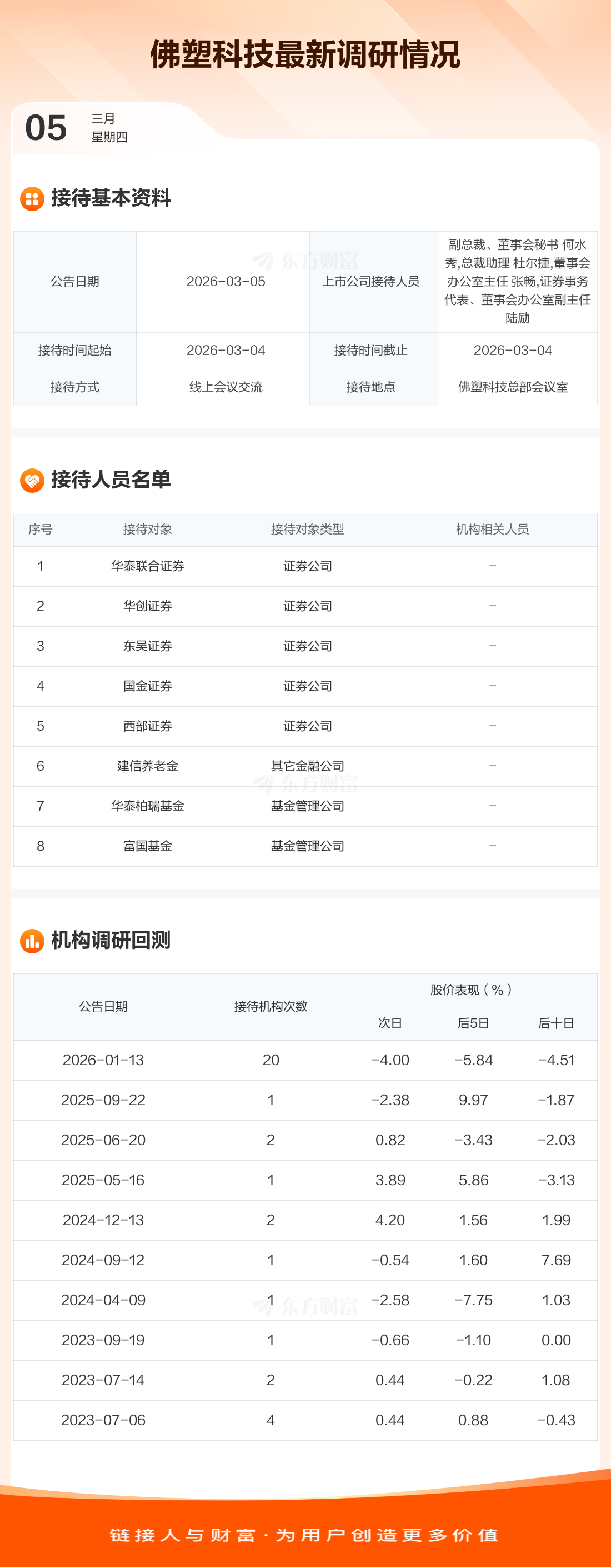 佛塑科技最新调研情况

05
三月
星期四

接待基本资料

| 公告日期 | 2026-03-05 | 上市公司接待人员 | 副总裁、董事会秘书 何水秀,总裁助理 杜尔捷,董事会办公室主任 张畅,证券事务代表、董事会办公室副主任 陆励 |
|---|---|---|---|
| 接待时间起始 | 2026-03-04 | 接待时间截止 | 2026-03-04 |
| 接待方式 | 线上会议交流 | 接待地点 | 佛塑科技总部会议室 |

接待人员名单

| 序号 | 接待对象 | 接待对象类型 | 机构相关人员 |
|---|---|---|---|
| 1 | 华泰联合证券 | 证券公司 | - |
| 2 | 华创证券 | 证券公司 | - |
| 3 | 东吴证券 | 证券公司 | - |
| 4 | 国金证券 | 证券公司 | - |
| 5 | 西部证券 | 证券公司 | - |
| 6 | 建信养老金 | 其它金融公司 | - |
| 7 | 华泰柏瑞基金 | 基金管理公司 | - |
| 8 | 富国基金 | 基金管理公司 | - |

机构调研回测

| 公告日期 | 接待机构次数 | 股价表现(%) | | |
|---|---|---|---|---|
| | | 次日 | 后5日 | 后十日 |
| 2026-01-13 | 20 | -4.00 | -5.84 | -4.51 |
| 2025-09-22 | 1 | -2.38 | 9.97 | -1.87 |
| 2025-06-20 | 2 | 0.82 | -3.43 | -2.03 |
| 2025-05-16 | 1 | 3.89 | 5.86 | -3.13 |
| 2024-12-13 | 2 | 4.20 | 1.56 | 1.99 |
| 2024-09-12 | 1 | -0.54 | 1.60 | 7.69 |
| 2024-04-09 | 1 | -2.58 | -7.75 | 1.03 |
| 2023-09-19 | 1 | -0.66 | -1.10 | 0.00 |
| 2023-07-14 | 2 | 0.44 | -0.22 | 1.08 |
| 2023-07-06 | 4 | 0.44 | 0.88 | -0.43 |

链接人与财富·为用户创造更多价值

东方财富